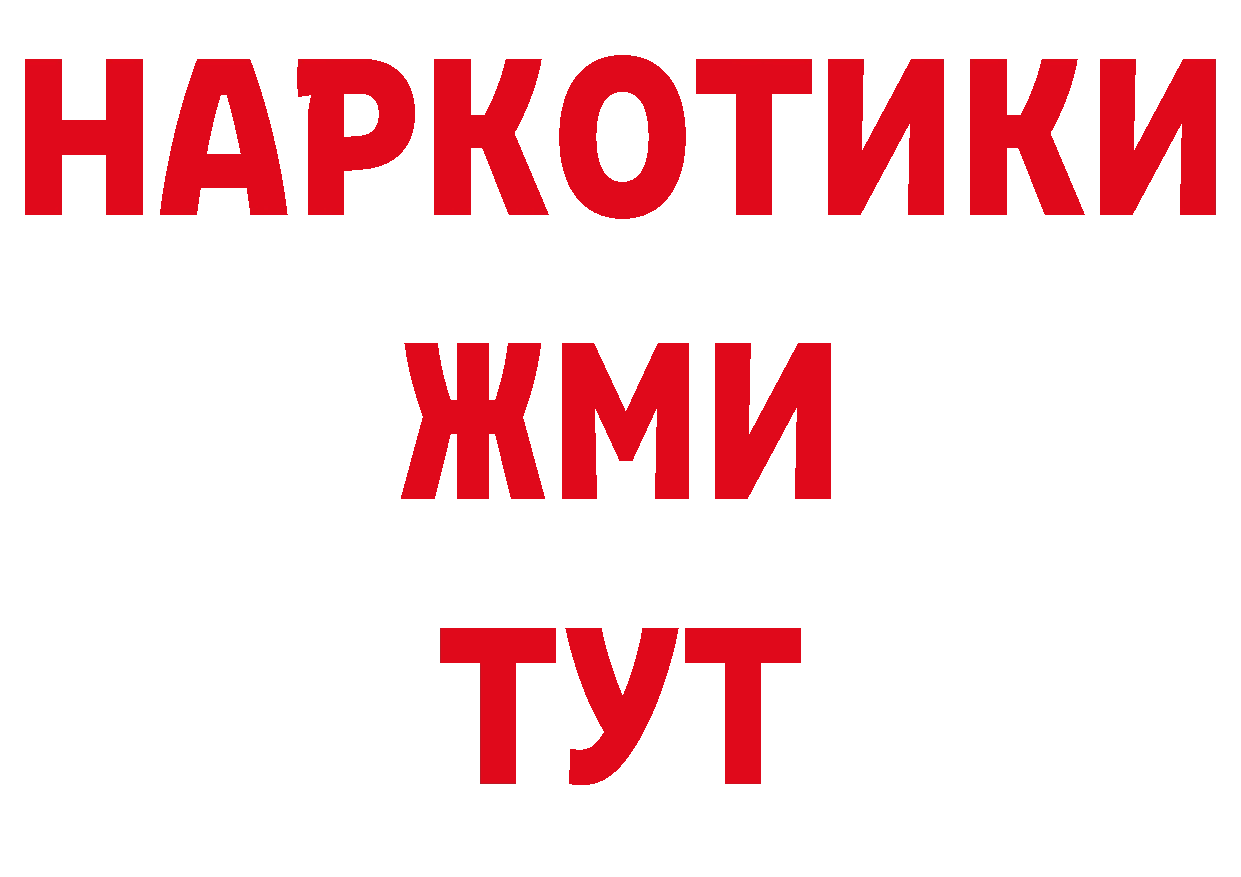 НАРКОТИКИ
ЖМИ
ТУТ